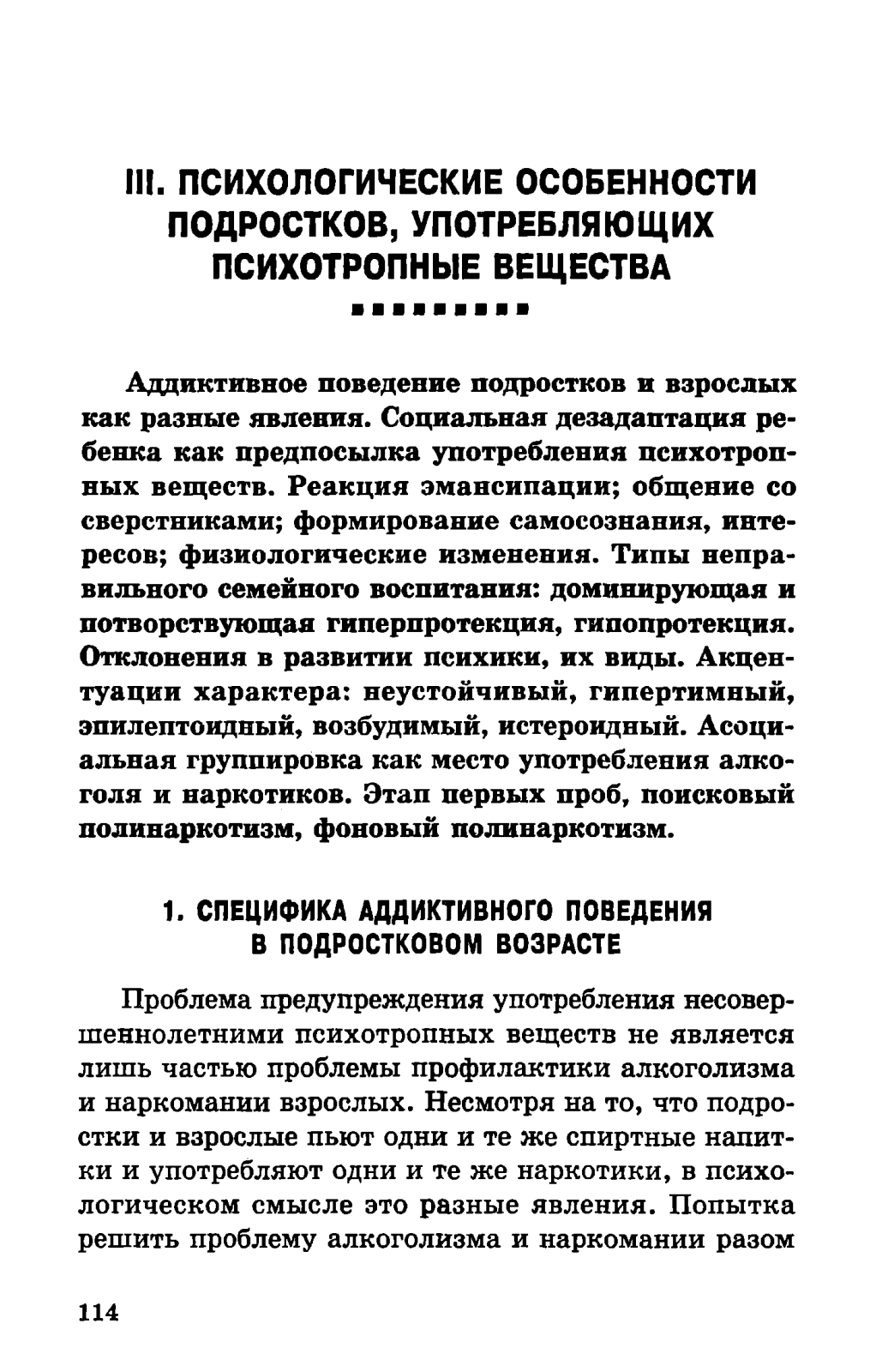 III. ПСИХОЛОГИЧЕСКИЕ ОСОБЕННОСТИ ПОДРОСТКОВ, УПОТРЕБЛЯЮЩИХ ПСИХОТРОПНЫЕ ВЕЩЕСТВА

Аддиктивное поведение подростков и взрослых как разные явления. Социальная дезадаптация ребенка как предпосылка употребления психотропных веществ. Реакция эмансипации; общение со сверстниками; формирование самосознания, интересов; физиологические изменения. Типы неправильного семейного воспитания: доминирующая и потворствующая гиперпротекция, гипопротекция. Отклонения в развитии психики, их виды. Акцентуации характера: неустойчивый, гипертимный, эпилептоидный, возбудимый, истероидный. Асоциальная группировка как место употребления алкоголя и наркотиков. Этап первых проб, поисковый полинаркотизм, фоновый полинаркотизм.

1. СПЕЦИФИКА АДДИКТИВНОГО ПОВЕДЕНИЯ В ПОДРОСТКОВОМ ВОЗРАСТЕ

Проблема предупреждения употребления несовершеннолетними психотропных веществ не является лишь частью проблемы профилактики алкоголизма и наркомании взрослых. Несмотря на то, что подростки и взрослые пьют одни и те же спиртные напитки и употребляют одни и те же наркотики, в психологическом смысле это разные явления. Попытка решить проблему алкоголизма и наркомании разом

114